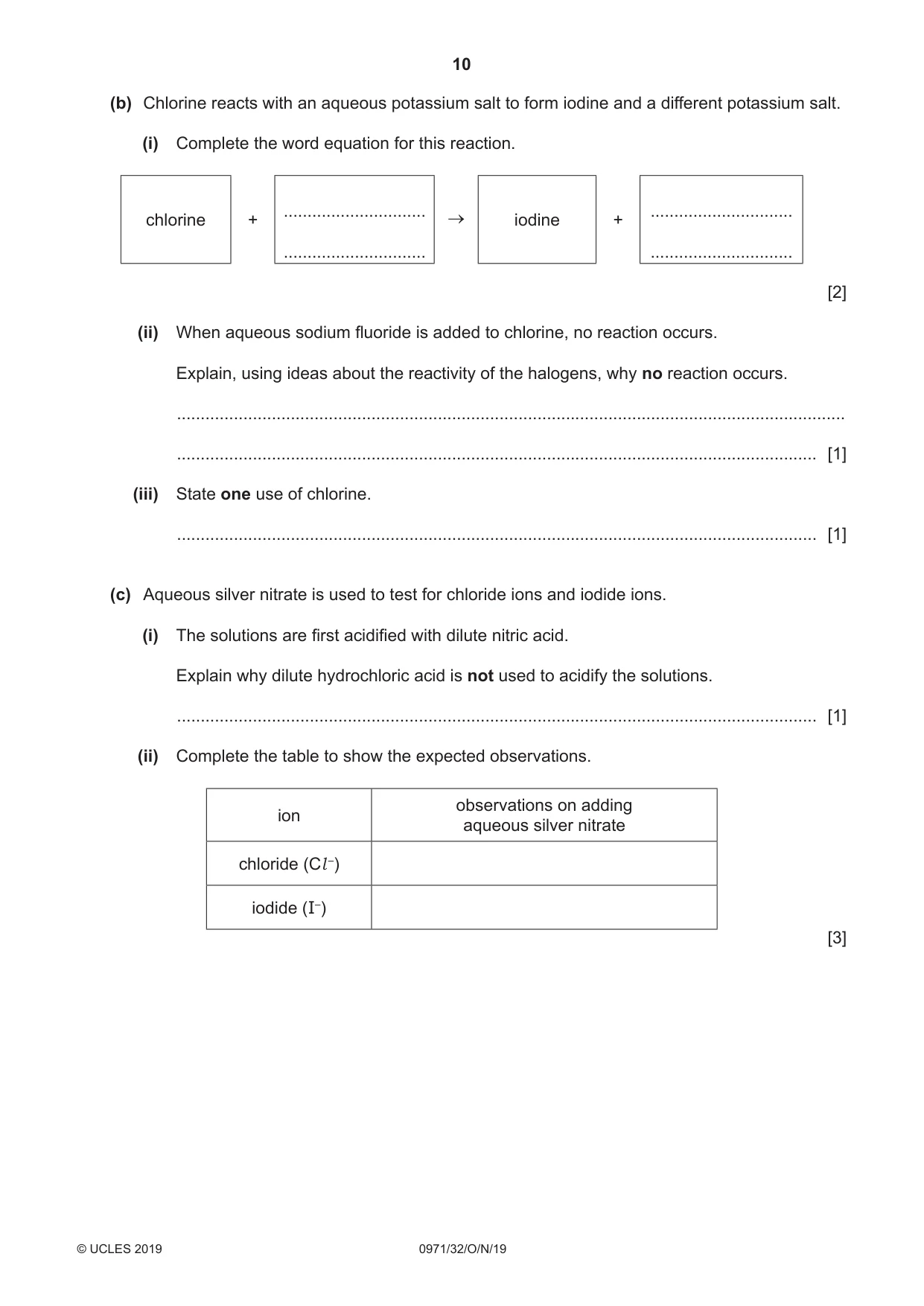 10

(b) Chlorine reacts with an aqueous potassium salt to form iodine and a different potassium salt.

(i) Complete the word equation for this reaction.

chlorine + ____ ____ → iodine + ____ ____

[2]

(ii) When aqueous sodium fluoride is added to chlorine, no reaction occurs.

Explain, using ideas about the reactivity of the halogens, why no reaction occurs.

____

____ [1]

(iii) State one use of chlorine.

____ [1]

(c) Aqueous silver nitrate is used to test for chloride ions and iodide ions.

(i) The solutions are first acidified with dilute nitric acid.

Explain why dilute hydrochloric acid is not used to acidify the solutions.

____ [1]

(ii) Complete the table to show the expected observations.

| ion | observations on adding aqueous silver nitrate |
|---|---|
| chloride ($Cl^-$) | |
| iodide ($I^-$) | |

[3]

© UCLES 2019 0971/32/O/N/19